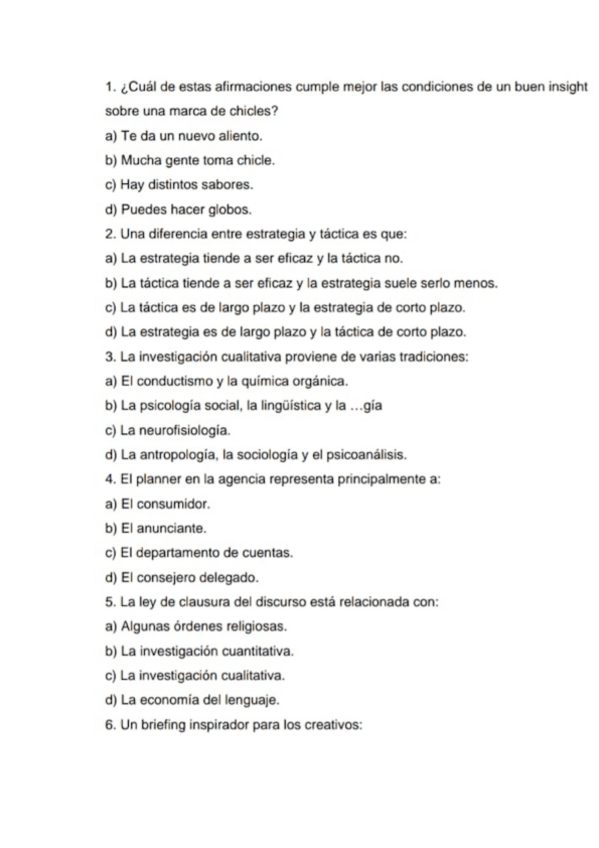 1. ¿Cuál de estas afirmaciones cumple mejor las condiciones de un buen insight sobre una marca de chicles?

a) Te da un nuevo aliento.

b) Mucha gente toma chicle.

c) Hay distintos sabores.

d) Puedes hacer globos.

2. Una diferencia entre estrategia y táctica es que:

a) La estrategia tiende a ser eficaz y la táctica no.

b) La táctica tiende a ser eficaz y la estrategia suele serlo menos.

c) La táctica es de largo plazo y la estrategia de corto plazo.

d) La estrategia es de largo plazo y la táctica de corto plazo.

3. La investigación cualitativa proviene de varias tradiciones:

a) El conductismo y la química orgánica.

b) La psicología social, la lingüística y la …gía

c) La neurofisiología.

d) La antropología, la sociología y el psicoanálisis.

4. El planner en la agencia representa principalmente a:

a) El consumidor.

b) El anunciante.

c) El departamento de cuentas.

d) El consejero delegado.

5. La ley de clausura del discurso está relacionada con:

a) Algunas órdenes religiosas.

b) La investigación cuantitativa.

c) La investigación cualitativa.

d) La economía del lenguaje.

6. Un briefing inspirador para los creativos: